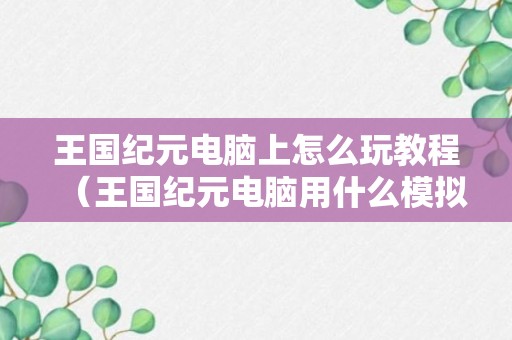 王国纪元电脑上怎么玩教程（王国纪元电脑用什么模拟